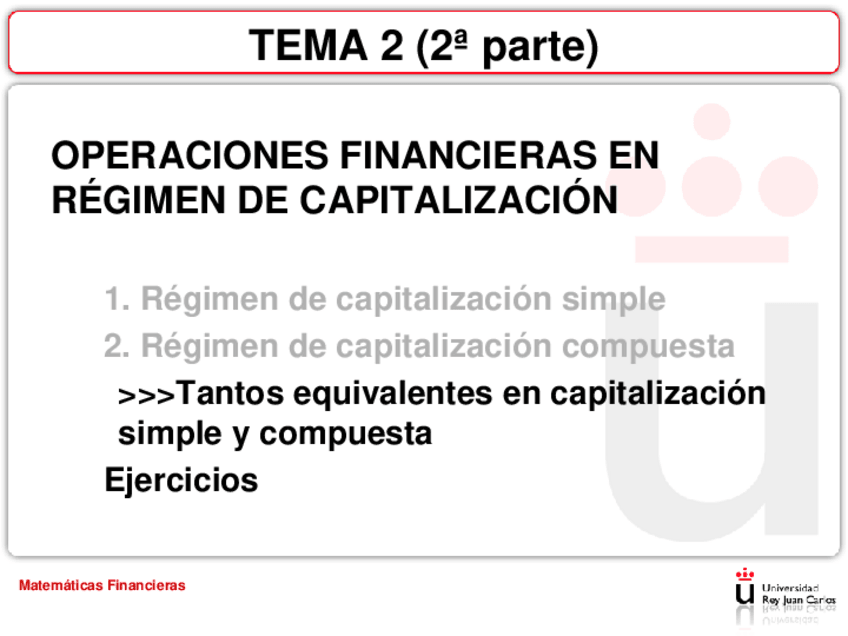 TEMA 2 (2ª parte)

OPERACIONES FINANCIERAS EN RÉGIMEN DE CAPITALIZACIÓN

1. Régimen de capitalización simple
2. Régimen de capitalización compuesta

>>>Tantos equivalentes en capitalización simple y compuesta

Ejercicios

Matemáticas Financieras

Universidad
Rey Juan Carlos